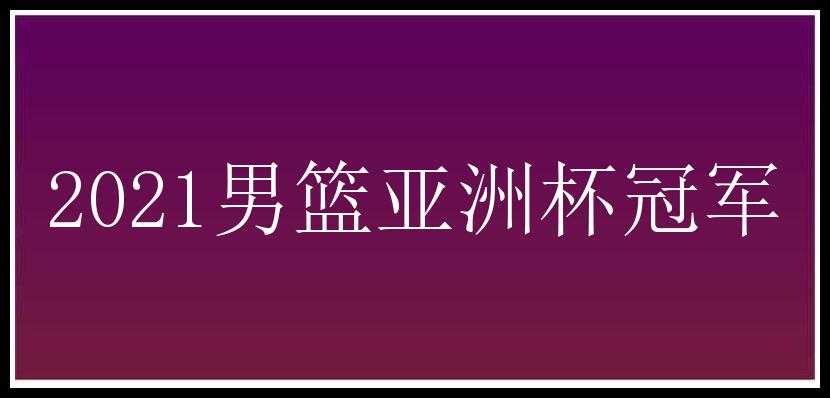 2021男篮亚洲杯冠军